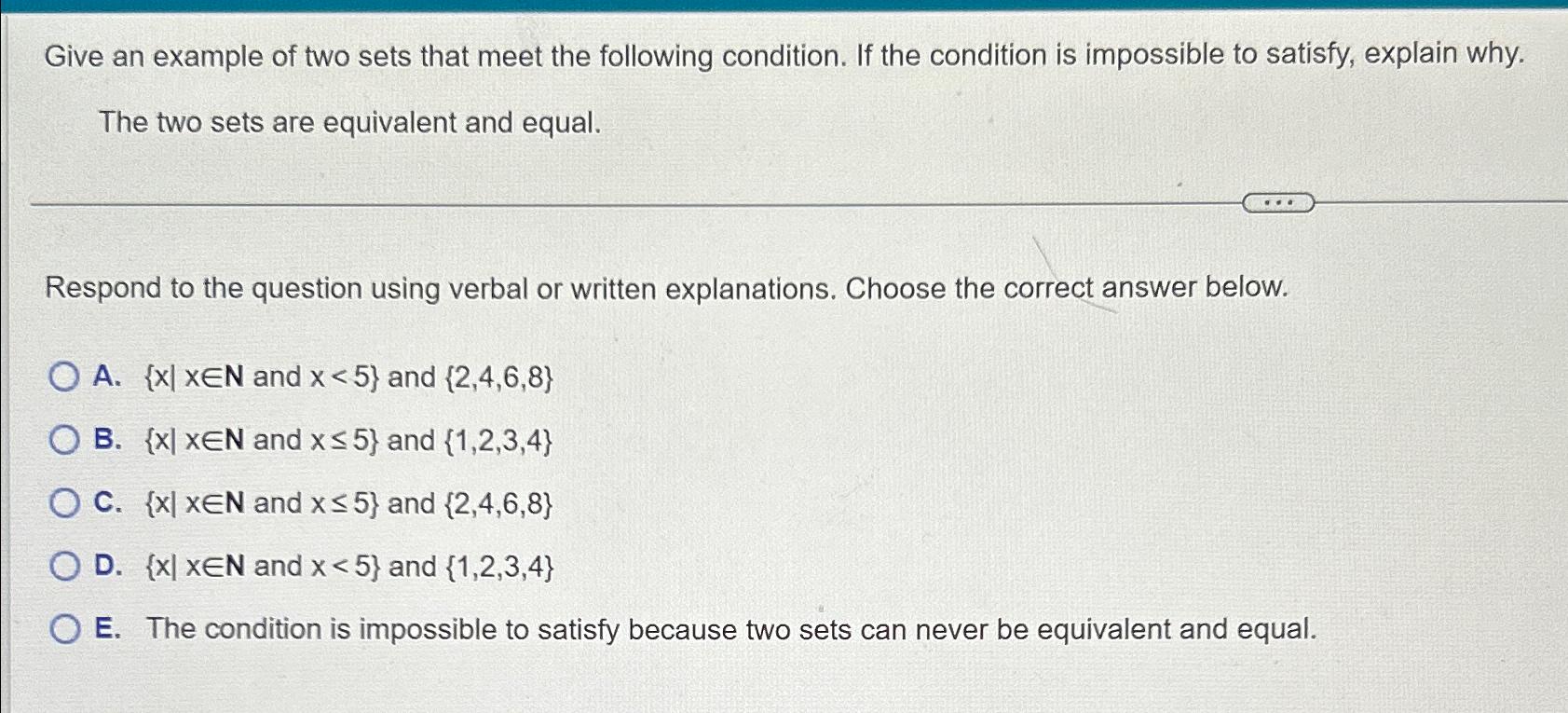 Give an example of two sets that meet the following condition. If the condition is impossible to satisfy, explain why.

The two sets are equivalent and equal.

...

Respond to the question using verbal or written explanations. Choose the correct answer below.

A. $\{x | x \in \mathbf{N} \text{ and } x < 5\}$ and $\{2,4,6,8\}$

B. $\{x | x \in \mathbf{N} \text{ and } x \leq 5\}$ and $\{1,2,3,4\}$

C. $\{x | x \in \mathbf{N} \text{ and } x \leq 5\}$ and $\{2,4,6,8\}$

D. $\{x | x \in \mathbf{N} \text{ and } x < 5\}$ and $\{1,2,3,4\}$

E. The condition is impossible to satisfy because two sets can never be equivalent and equal.